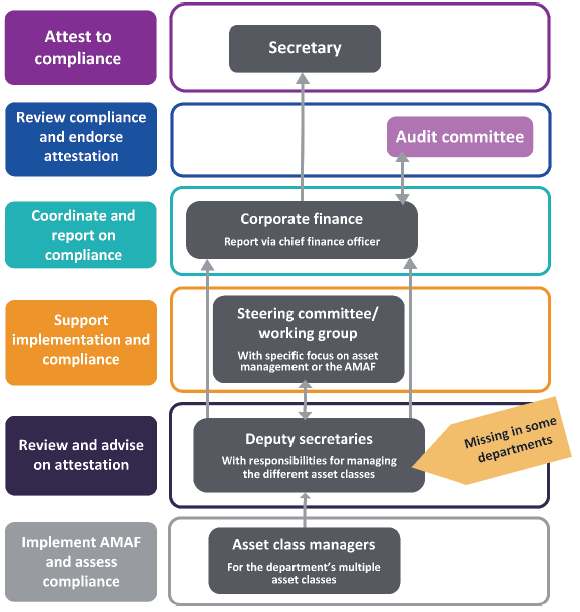 Attest to compliance

Secretary

Review compliance and endorse attestation

Audit committee

Coordinate and report on compliance

Corporate finance

Report via chief finance officer

Support implementation and compliance

Steering committee/ working group

With specific focus on asset management or the AMAF

Review and advise on attestation

Deputy secretaries

With responsibilities for managing the different asset classes

Missing in some departments

Implement AMAF and assess compliance

Asset class managers

For the department's multiple asset classes